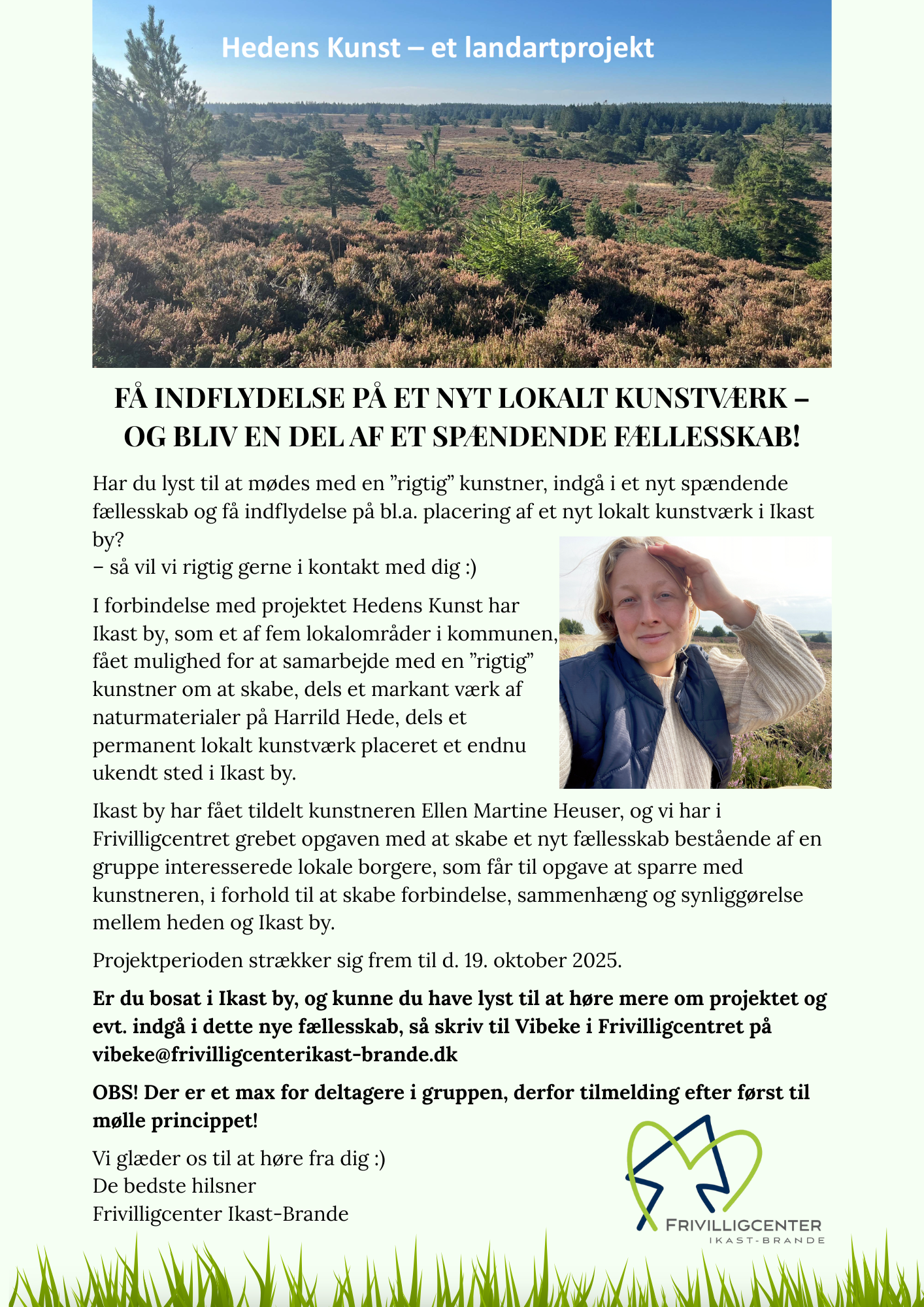 Hedens Kunst – et landartprojekt

FÅ INDFLYDELSE PÅ ET NYT LOKALT KUNSTVÆRK – OG BLIV EN DEL AF ET SPÆNDENDE FÆLLESSKAB!

Har du lyst til at mødes med en ”rigtig” kunstner, indgå i et nyt spændende fællesskab og få indflydelse på bl.a. placering af et nyt lokalt kunstværk i Ikast by?
– så vil vi rigtig gerne i kontakt med dig :)

I forbindelse med projektet Hedens Kunst har Ikast by, som et af fem lokalområder i kommunen, fået mulighed for at samarbejde med en ”rigtig” kunstner om at skabe, dels et markant værk af naturmaterialer på Harrild Hede, dels et permanent lokalt kunstværk placeret et endnu ukendt sted i Ikast by.

Ikast by har fået tildelt kunstneren Ellen Martine Heuser, og vi har i Frivilligcentret grebet opgaven med at skabe et nyt fællesskab bestående af en gruppe interesserede lokale borgere, som får til opgave at sparre med kunstneren, i forhold til at skabe forbindelse, sammenhæng og synliggørelse mellem heden og Ikast by.

Projektperioden strækker sig frem til d. 19. oktober 2025.

Er du bosat i Ikast by, og kunne du have lyst til at høre mere om projektet og evt. indgå i dette nye fællesskab, så skriv til Vibeke i Frivilligcentret på vibeke@frivilligcenterikast-brande.dk

OBS! Der er et max for deltagere i gruppen, derfor tilmelding efter først til mølle princippet!

Vi glæder os til at høre fra dig :)
De bedste hilsner
Frivilligcenter Ikast-Brande

FRIVILLIGCENTER
IKAST-BRANDE